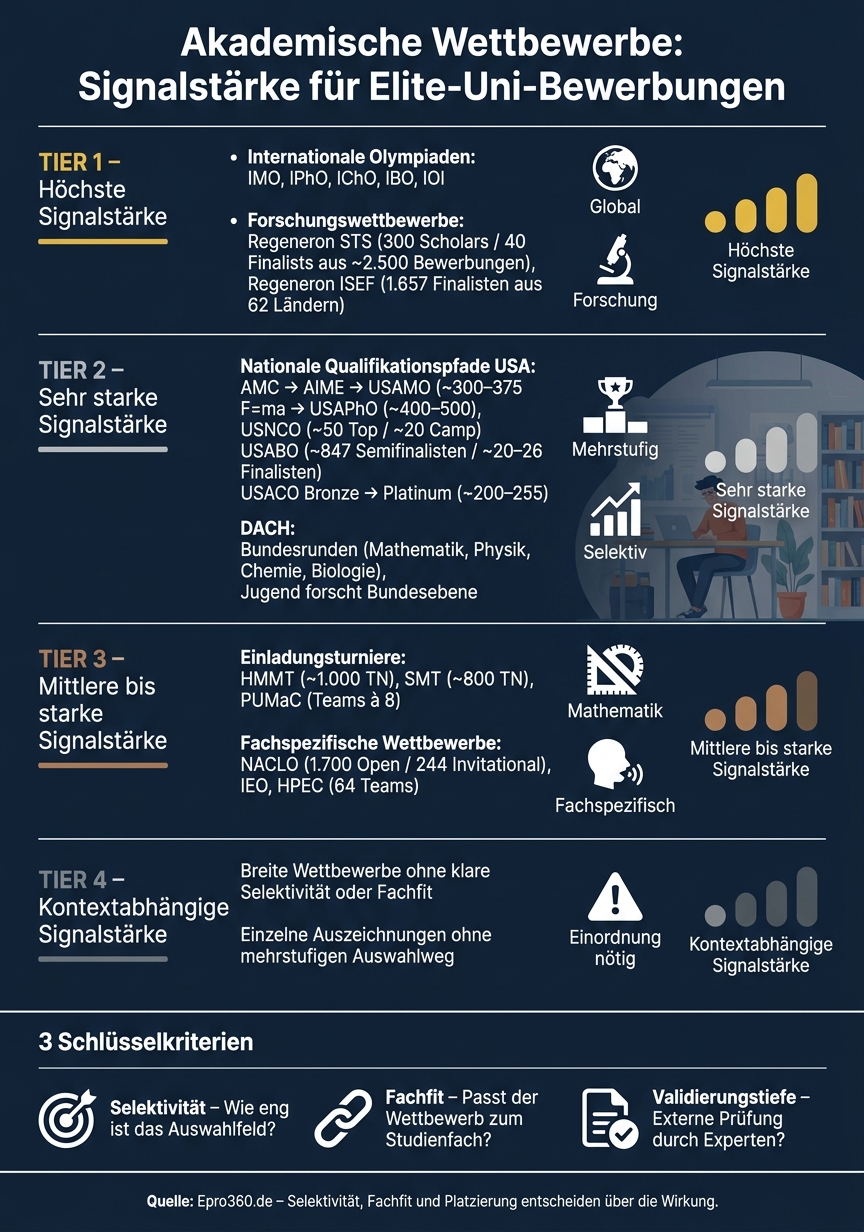 Akademische Wettbewerbe: Signalstärke für Elite-Uni-Bewerbungen

TIER 1 – Höchste Signalstärke

• Internationale Olympiaden:
IMO, IPhO, IChO, IBO, IOI

• Forschungswettbewerbe:
Regeneron STS (300 Scholars / 40 Finalists aus ~2.500 Bewerbungen), Regeneron ISEF (1.657 Finalisten aus 62 Ländern)

Global

Forschung

Höchste Signalstärke

TIER 2 – Sehr starke Signalstärke

Nationale Qualifikationspfade USA:
AMC → AIME → USAMO (~300–375
F=ma → USAPhO (~400–500),
USNCO (~50 Top / ~20 Camp)
USABO (~847 Semifinalisten / ~20–26 Finalisten)
USACO Bronze → Platinum (~200–255)

DACH:
Bundesrunden (Mathematik, Physik, Chemie, Biologie),
Jugend forscht Bundesebene

Mehrstufig

Selektiv

Sehr starke Signalstärke

TIER 3 – Mittlere bis starke Signalstärke

Einladungsturniere:
HMMT (~1.000 TN), SMT (~800 TN), PUMaC (Teams à 8)

Fachspezifische Wettbewerbe:
NACLO (1.700 Open / 244 Invitational), IEO, HPEC (64 Teams)

Mathematik

Fachspezifisch

Mittlere bis starke Signalstärke

TIER 4 – Kontextabhängige Signalstärke

Breite Wettbewerbe ohne klare Selektivität oder Fachfit

Einzelne Auszeichnungen ohne mehrstufigen Auswahlweg

Einordnung nötig

Kontextabhängige Signalstärke

3 Schlüsselkriterien

Selektivität – Wie eng ist das Auswahlfeld?

Fachfit – Passt der Wettbewerb zum Studienfach?

Validierungstiefe – Externe Prüfung durch Experten?

Quelle: Epro360.de – Selektivität, Fachfit und Platzierung entscheiden über die Wirkung.